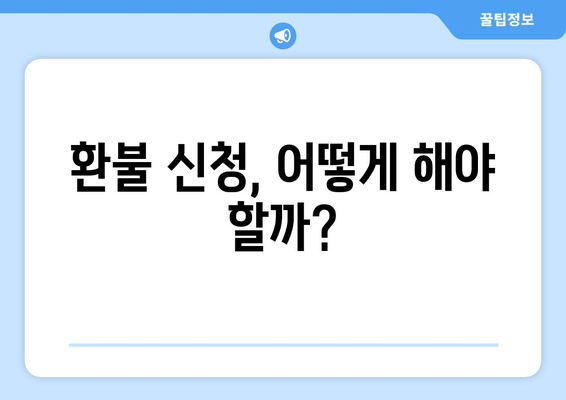 꿀팁정보

환불 신청, 어떻게 해야 할까?